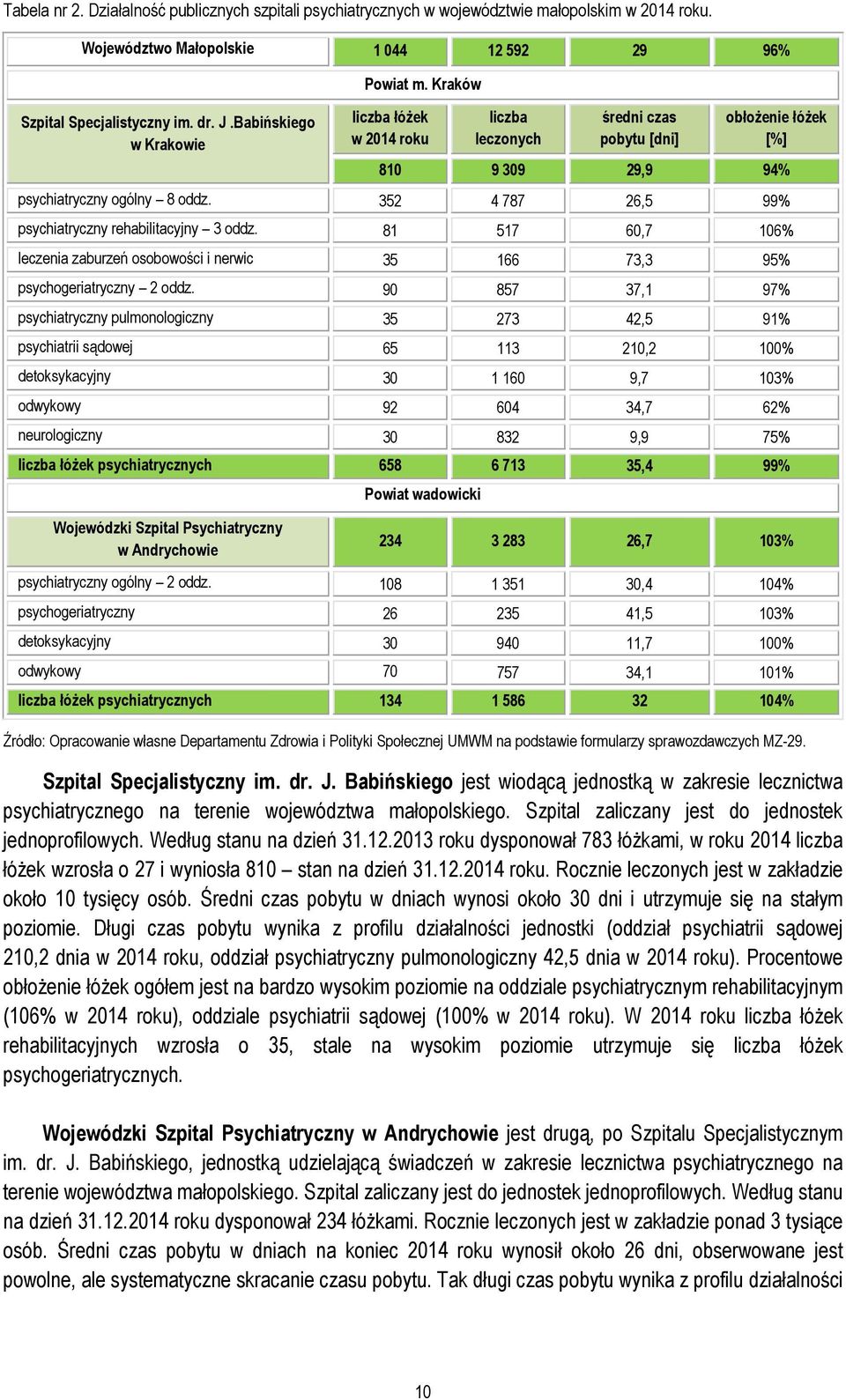 Tabela nr 2. Działalność publicznych szpitali psychiatrycznych w województwie małopolskim w 2014 roku.

| Województwo Małopolskie | 1 044 | 12 592 | 29 | 96% |
|---|---|---|---|---|
| | Powiat m. Kraków | | | |
| Szpital Specjalistyczny im. dr. J .Babińskiego w Krakowie | liczba łóżek w 2014 roku | liczba leczonych | średni czas pobytu [dni] | obłożenie łóżek [%] |
| | 810 | 9 309 | 29,9 | 94% |
| psychiatryczny ogólny – 8 oddz. | 352 | 4 787 | 26,5 | 99% |
| psychiatryczny rehabilitacyjny – 3 oddz. | 81 | 517 | 60,7 | 106% |
| leczenia zaburzeń osobowości i nerwic | 35 | 166 | 73,3 | 95% |
| psychogeriatryczny – 2 oddz. | 90 | 857 | 37,1 | 97% |
| psychiatryczny pulmonologiczny | 35 | 273 | 42,5 | 91% |
| psychiatrii sądowej | 65 | 113 | 210,2 | 100% |
| detoksykacyjny | 30 | 1 160 | 9,7 | 103% |
| odwykowy | 92 | 604 | 34,7 | 62% |
| neurologiczny | 30 | 832 | 9,9 | 75% |
| liczba łóżek psychiatrycznych | 658 | 6 713 | 35,4 | 99% |
| | Powiat wadowicki | | | |
| Wojewódzki Szpital Psychiatryczny w Andrychowie | 234 | 3 283 | 26,7 | 103% |
| psychiatryczny ogólny – 2 oddz. | 108 | 1 351 | 30,4 | 104% |
| psychogeriatryczny | 26 | 235 | 41,5 | 103% |
| detoksykacyjny | 30 | 940 | 11,7 | 100% |
| odwykowy | 70 | 757 | 34,1 | 101% |
| liczba łóżek psychiatrycznych | 134 | 1 586 | 32 | 104% |

Źródło: Opracowanie własne Departamentu Zdrowia i Polityki Społecznej UMWM na podstawie formularzy sprawozdawczych MZ-29.

Szpital Specjalistyczny im. dr. J. Babińskiego jest wiodącą jednostką w zakresie lecznictwa psychiatrycznego na terenie województwa małopolskiego. Szpital zaliczany jest do jednostek jednoprofilowych. Według stanu na dzień 31.12.2013 roku dysponował 783 łóżkami, w roku 2014 liczba łóżek wzrosła o 27 i wyniosła 810 – stan na dzień 31.12.2014 roku. Rocznie leczonych jest w zakładzie około 10 tysięcy osób. Średni czas pobytu w dniach wynosi około 30 dni i utrzymuje się na stałym poziomie. Długi czas pobytu wynika z profilu działalności jednostki (oddział psychiatrii sądowej 210,2 dnia w 2014 roku, oddział psychiatryczny pulmonologiczny 42,5 dnia w 2014 roku). Procentowe obłożenie łóżek ogółem jest na bardzo wysokim poziomie na oddziale psychiatrycznym rehabilitacyjnym (106% w 2014 roku), oddziale psychiatrii sądowej (100% w 2014 roku). W 2014 roku liczba łóżek rehabilitacyjnych wzrosła o 35, stale na wysokim poziomie utrzymuje się liczba łóżek psychogeriatrycznych.

Wojewódzki Szpital Psychiatryczny w Andrychowie jest drugą, po Szpitalu Specjalistycznym im. dr. J. Babińskiego, jednostką udzielającą świadczeń w zakresie lecznictwa psychiatrycznego na terenie województwa małopolskiego. Szpital zaliczany jest do jednostek jednoprofilowych. Według stanu na dzień 31.12.2014 roku dysponował 234 łóżkami. Rocznie leczonych jest w zakładzie ponad 3 tysiące osób. Średni czas pobytu w dniach na koniec 2014 roku wynosił około 26 dni, obserwowane jest powolne, ale systematyczne skracanie czasu pobytu. Tak długi czas pobytu wynika z profilu działalności

10